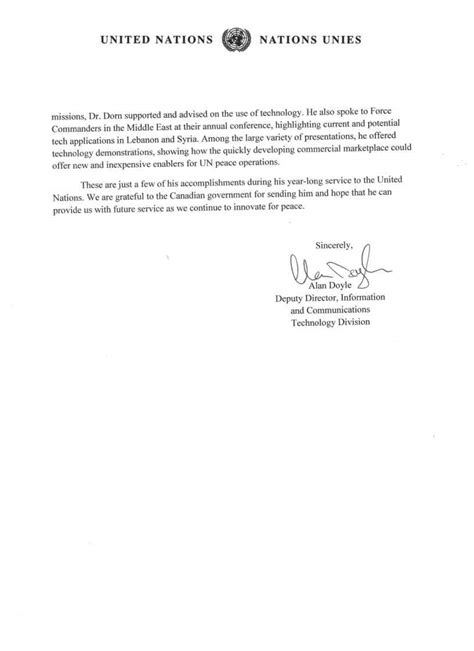 UNITED NATIONS NATIONS UNIES

missions, Dr. Dorn supported and advised on the use of technology. He also spoke to Force Commanders in the Middle East at their annual conference, highlighting current and potential tech applications in Lebanon and Syria. Among the large variety of presentations, he offered technology demonstrations, showing how the quickly developing commercial marketplace could offer new and inexpensive enablers for UN peace operations.

These are just a few of his accomplishments during his year-long service to the United Nations. We are grateful to the Canadian government for sending him and hope that he can provide us with future service as we continue to innovate for peace.

Sincerely,

Alan Doyle

Alan Doyle
Deputy Director, Information and Communications Technology Division